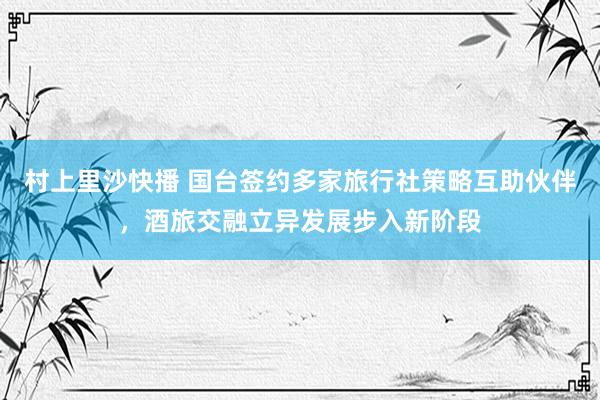 村上里沙快播 国台签约多家旅行社策略互助伙伴，酒旅交融立异发展步入新阶段